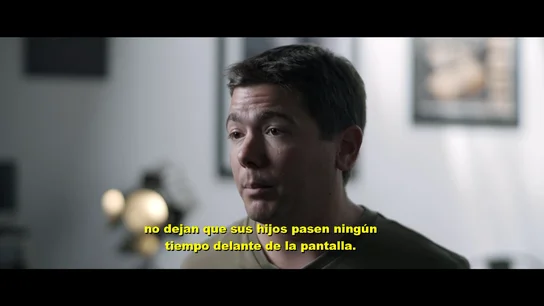 no dejan que sus hijos pasen ningún tiempo delante de la pantalla.